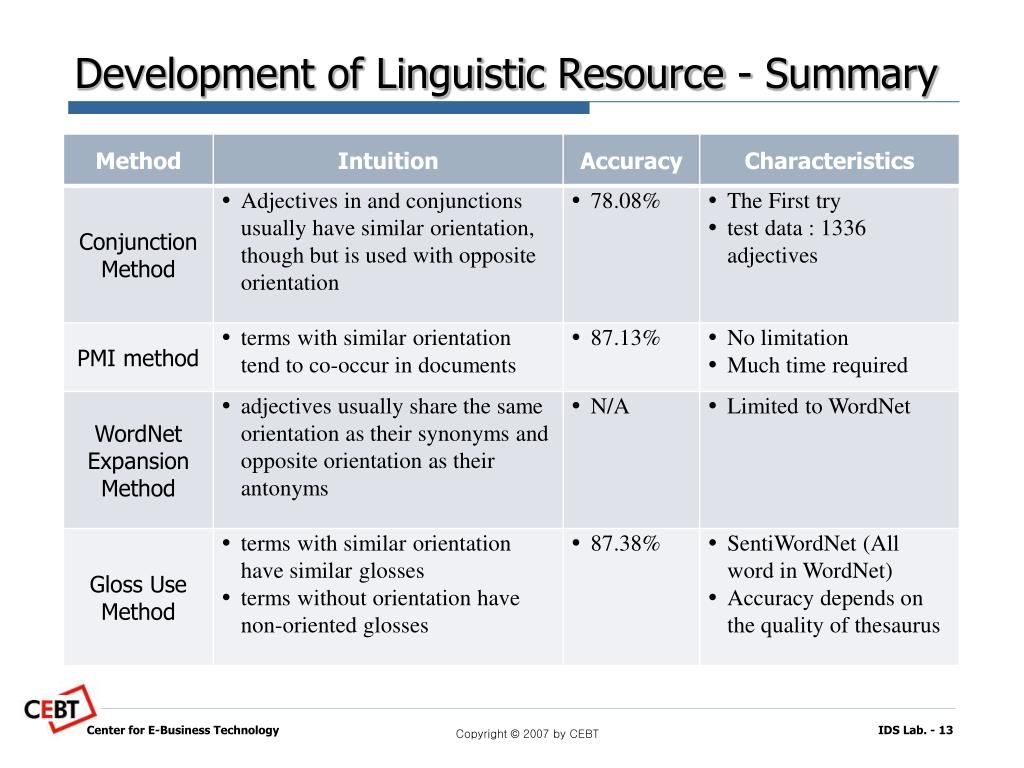 Development of Linguistic Resource - Summary

| Method | Intuition | Accuracy | Characteristics |
|---|---|---|---|
| Conjunction Method | • Adjectives in and conjunctions usually have similar orientation, though but is used with opposite orientation | • 78.08% | • The First try • test data : 1336 adjectives |
| PMI method | • terms with similar orientation tend to co-occur in documents | • 87.13% | • No limitation • Much time required |
| WordNet Expansion Method | • adjectives usually share the same orientation as their synonyms and opposite orientation as their antonyms | • N/A | • Limited to WordNet |
| Gloss Use Method | • terms with similar orientation have similar glosses • terms without orientation have non-oriented glosses | • 87.38% | • SentiWordNet (All word in WordNet) • Accuracy depends on the quality of thesaurus |

CEBT
Center for E-Business Technology
Copyright © 2007 by CEBT
IDS Lab. - 13